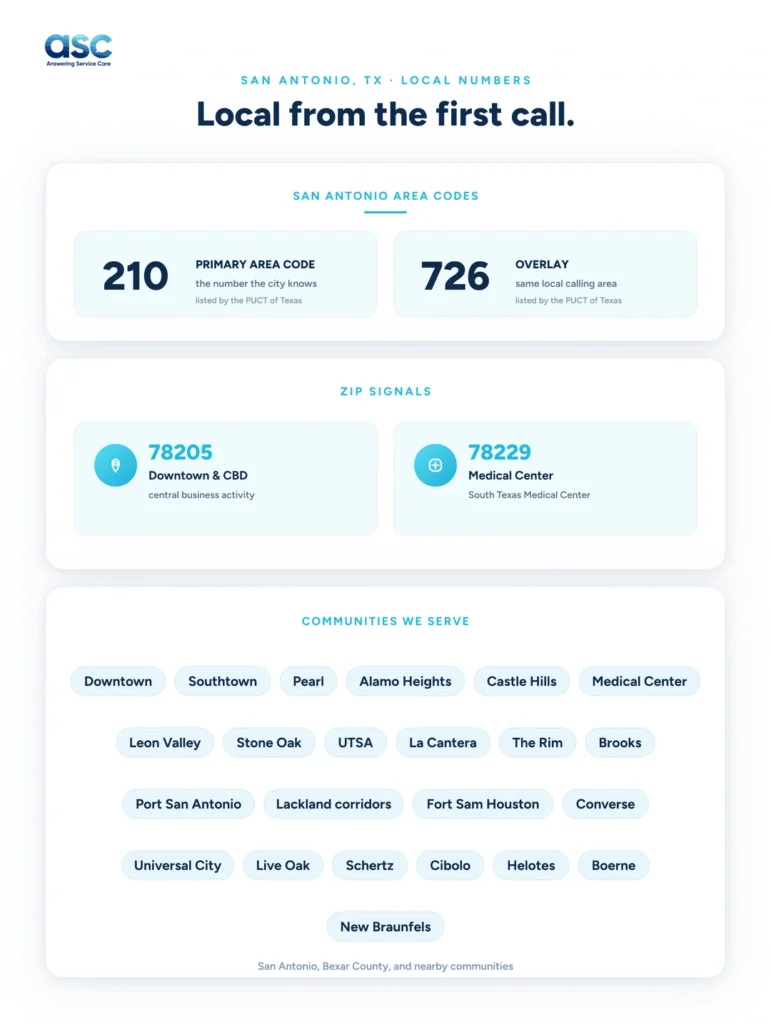 asc
Answering Service Care

SAN ANTONIO, TX · LOCAL NUMBERS

Local from the first call.

SAN ANTONIO AREA CODES

210
PRIMARY AREA CODE
the number the city knows
listed by the PUCT of Texas

726
OVERLAY
same local calling area
listed by the PUCT of Texas

ZIP SIGNALS

78205
Downtown & CBD
central business activity

78229
Medical Center
South Texas Medical Center

COMMUNITIES WE SERVE

Downtown
Southtown
Pearl
Alamo Heights
Castle Hills
Medical Center
Leon Valley
Stone Oak
UTSA
La Cantera
The Rim
Brooks
Port San Antonio
Lackland corridors
Fort Sam Houston
Converse
Universal City
Live Oak
Schertz
Cibolo
Helotes
Boerne
New Braunfels

San Antonio, Bexar County, and nearby communities